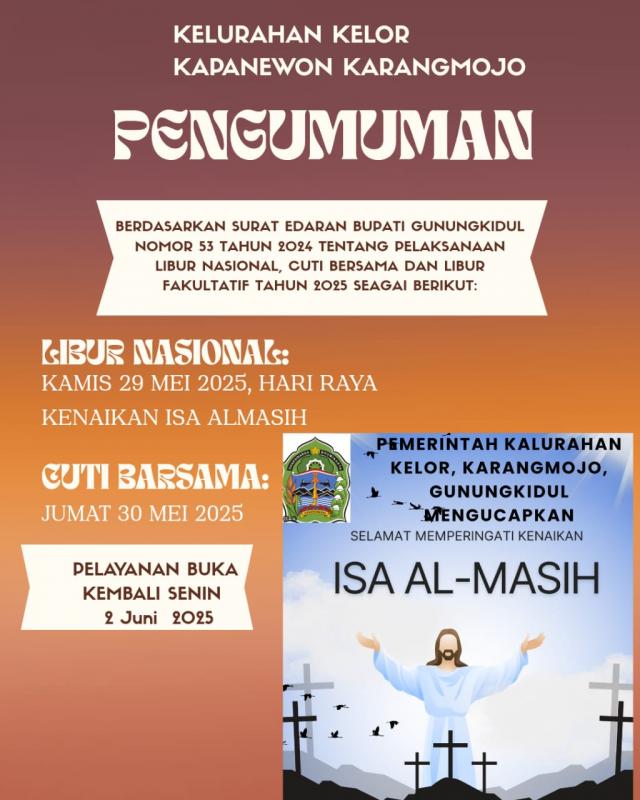 KELURAHAN KELOR
KAPANEWON KARANGMOJO

PENGUMUMAN

BERDASARKAN SURAT EDARAN BUPATI GUNUNGKIDUL NOMOR 53 TAHUN 2024 TENTANG PELAKSANAAN LIBUR NASIONAL, CUTI BERSAMA DAN LIBUR FAKULTATIF TAHUN 2025 SEAGAI BERIKUT:

LIBUR NASIONAL:
KAMIS 29 MEI 2025, HARI RAYA KENAIKAN ISA ALMASIH

CUTI BARSAMA:
JUMAT 30 MEI 2025

PELAYANAN BUKA KEMBALI SENIN
2 Juni 2025

PEMERINTAH KALURAHAN KELOR, KARANGMOJO, GUNUNGKIDUL MENGUCAPKAN
SELAMAT MEMPERINGATI KENAIKAN
ISA AL-MASIH